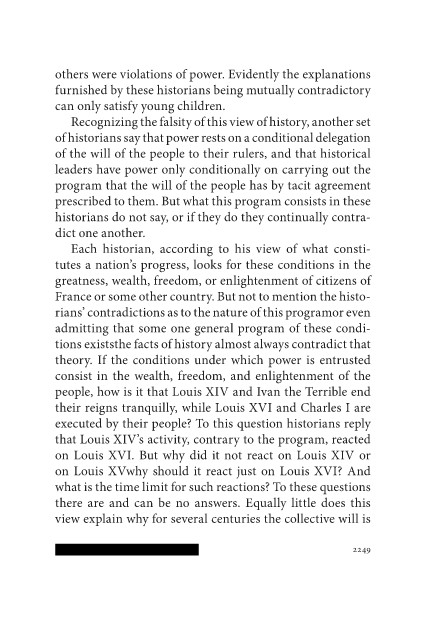 others were violations of power. Evidently the explanations furnished by these historians being mutually contradictory can only satisfy young children.

Recognizing the falsity of this view of history, another set of historians say that power rests on a conditional delegation of the will of the people to their rulers, and that historical leaders have power only conditionally on carrying out the program that the will of the people has by tacit agreement prescribed to them. But what this program consists in these historians do not say, or if they do they continually contradict one another.

Each historian, according to his view of what constitutes a nation's progress, looks for these conditions in the greatness, wealth, freedom, or enlightenment of citizens of France or some other country. But not to mention the historians' contradictions as to the nature of this programor even admitting that some one general program of these conditions existsthe facts of history almost always contradict that theory. If the conditions under which power is entrusted consist in the wealth, freedom, and enlightenment of the people, how is it that Louis XIV and Ivan the Terrible end their reigns tranquilly, while Louis XVI and Charles I are executed by their people? To this question historians reply that Louis XIV's activity, contrary to the program, reacted on Louis XVI. But why did it not react on Louis XIV or on Louis XVwhy should it react just on Louis XVI? And what is the time limit for such reactions? To these questions there are and can be no answers. Equally little does this view explain why for several centuries the collective will is

2249